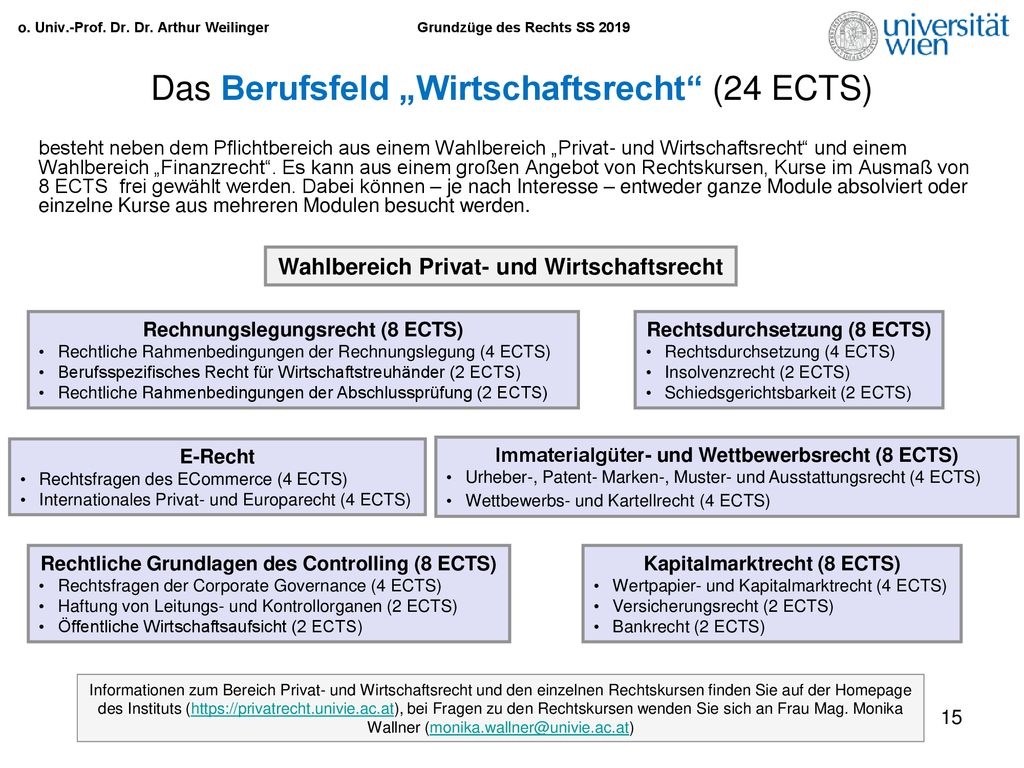 o. Univ.-Prof. Dr. Dr. Arthur Weilinger

Grundzüge des Rechts SS 2019

universität wien

Das Berufsfeld „Wirtschaftsrecht“ (24 ECTS)

besteht neben dem Pflichtbereich aus einem Wahlbereich „Privat- und Wirtschaftsrecht“ und einem Wahlbereich „Finanzrecht“. Es kann aus einem großen Angebot von Rechtskursen, Kurse im Ausmaß von 8 ECTS frei gewählt werden. Dabei können – je nach Interesse – entweder ganze Module absolviert oder einzelne Kurse aus mehreren Modulen besucht werden.

Wahlbereich Privat- und Wirtschaftsrecht

Rechnungslegungsrecht (8 ECTS)
• Rechtliche Rahmenbedingungen der Rechnungslegung (4 ECTS)
• Berufsspezifisches Recht für Wirtschaftstreuhänder (2 ECTS)
• Rechtliche Rahmenbedingungen der Abschlussprüfung (2 ECTS)

Rechtsdurchsetzung (8 ECTS)
• Rechtsdurchsetzung (4 ECTS)
• Insolvenzrecht (2 ECTS)
• Schiedsgerichtsbarkeit (2 ECTS)

E-Recht
• Rechtsfragen des ECommerce (4 ECTS)
• Internationales Privat- und Europarecht (4 ECTS)

Immaterialgüter- und Wettbewerbsrecht (8 ECTS)
• Urheber-, Patent- Marken-, Muster- und Ausstattungsrecht (4 ECTS)
• Wettbewerbs- und Kartellrecht (4 ECTS)

Rechtliche Grundlagen des Controlling (8 ECTS)
• Rechtsfragen der Corporate Governance (4 ECTS)
• Haftung von Leitungs- und Kontrollorganen (2 ECTS)
• Öffentliche Wirtschaftsaufsicht (2 ECTS)

Kapitalmarktrecht (8 ECTS)
• Wertpapier- und Kapitalmarktrecht (4 ECTS)
• Versicherungsrecht (2 ECTS)
• Bankrecht (2 ECTS)

Informationen zum Bereich Privat- und Wirtschaftsrecht und den einzelnen Rechtskursen finden Sie auf der Homepage des Instituts (https://privatrecht.univie.ac.at), bei Fragen zu den Rechtskursen wenden Sie sich an Frau Mag. Monika Wallner (monika.wallner@univie.ac.at)

15